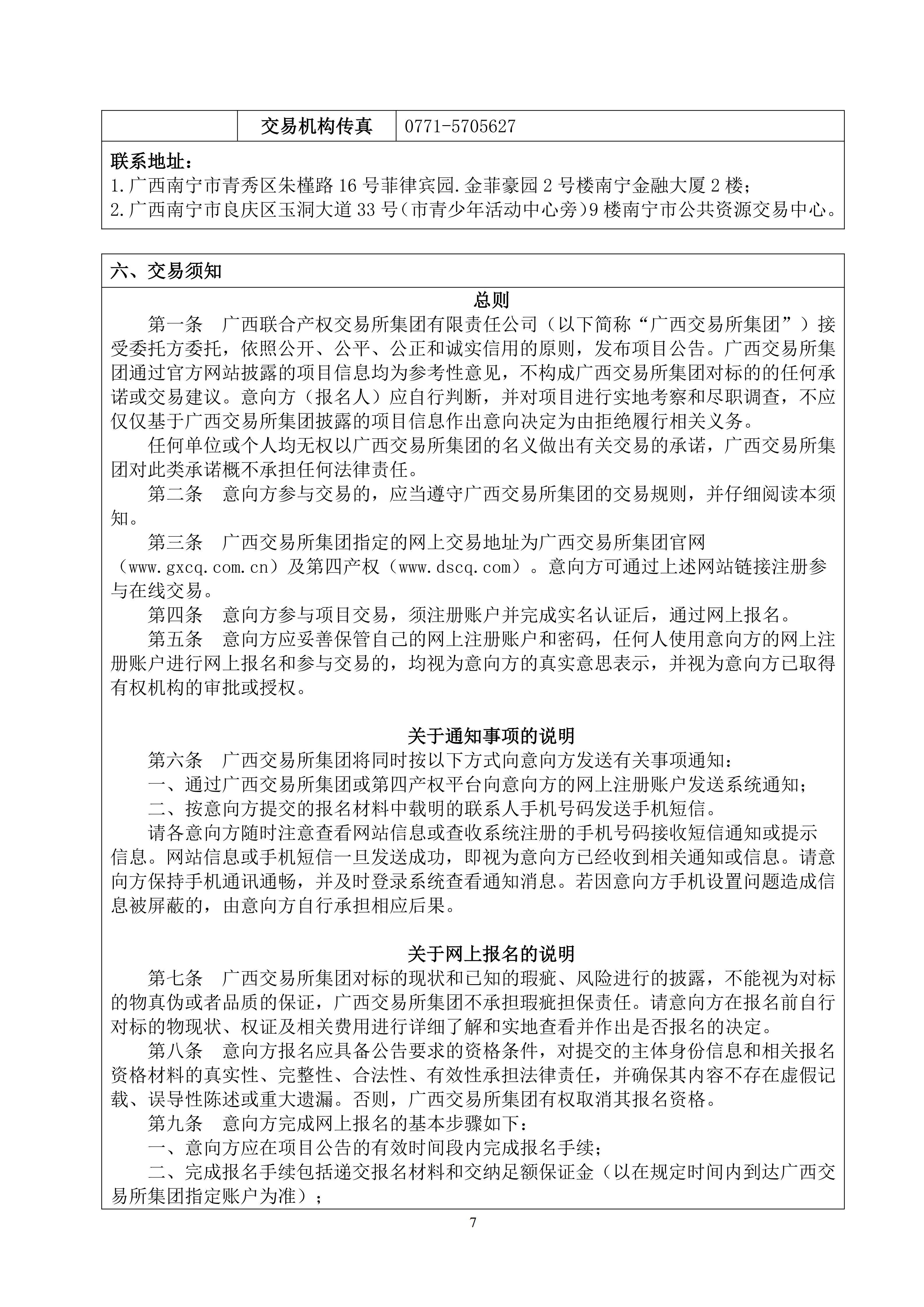 |  | 交易机构传真 | 0771-5705627 |
|---|---|---|

联系地址：
1.广西南宁市青秀区朱槿路16号菲律宾园.金菲豪园2号楼南宁金融大厦2楼；
2.广西南宁市良庆区玉洞大道33号（市青少年活动中心旁）9楼南宁市公共资源交易中心。

六、交易须知

总则

第一条　广西联合产权交易所集团有限责任公司（以下简称“广西交易所集团”）接受委托方委托，依照公开、公平、公正和诚实信用的原则，发布项目公告。广西交易所集团通过官方网站披露的项目信息均为参考性意见，不构成广西交易所集团对标的的任何承诺或交易建议。意向方（报名人）应自行判断，并对项目进行实地考察和尽职调查，不应仅仅基于广西交易所集团披露的项目信息作出意向决定为由拒绝履行相关义务。

任何单位或个人均无权以广西交易所集团的名义做出有关交易的承诺，广西交易所集团对此类承诺概不承担任何法律责任。

第二条　意向方参与交易的，应当遵守广西交易所集团的交易规则，并仔细阅读本须知。

第三条　广西交易所集团指定的网上交易地址为广西交易所集团官网（www.gxcq.com.cn）及第四产权（www.dscq.com）。意向方可通过上述网站链接注册参与在线交易。

第四条　意向方参与项目交易，须注册账户并完成实名认证后，通过网上报名。

第五条　意向方应妥善保管自己的网上注册账户和密码，任何人使用意向方的网上注册账户进行网上报名和参与交易的，均视为意向方的真实意思表示，并视为意向方已取得有权机构的审批或授权。

关于通知事项的说明

第六条　广西交易所集团将同时按以下方式向意向方发送有关事项通知：

一、通过广西交易所集团或第四产权平台向意向方的网上注册账户发送系统通知；

二、按意向方提交的报名材料中载明的联系人手机号码发送手机短信。

请各意向方随时注意查看网站信息或查收系统注册的手机号码接收短信通知或提示信息。网站信息或手机短信一旦发送成功，即视为意向方已经收到相关通知或信息。请意向方保持手机通讯通畅，并及时登录系统查看通知消息。若因意向方手机设置问题造成信息被屏蔽的，由意向方自行承担相应后果。

关于网上报名的说明

第七条　广西交易所集团对标的现状和已知的瑕疵、风险进行的披露，不能视为对标的物真伪或者品质的保证，广西交易所集团不承担瑕疵担保责任。请意向方在报名前自行对标的物现状、权证及相关费用进行详细了解和实地查看并作出是否报名的决定。

第八条　意向方报名应具备公告要求的资格条件，对提交的主体身份信息和相关报名资格材料的真实性、完整性、合法性、有效性承担法律责任，并确保其内容不存在虚假记载、误导性陈述或重大遗漏。否则，广西交易所集团有权取消其报名资格。

第九条　意向方完成网上报名的基本步骤如下：

一、意向方应在项目公告的有效时间段内完成报名手续；

二、完成报名手续包括递交报名材料和交纳足额保证金（以在规定时间内到达广西交易所集团指定账户为准）；

7